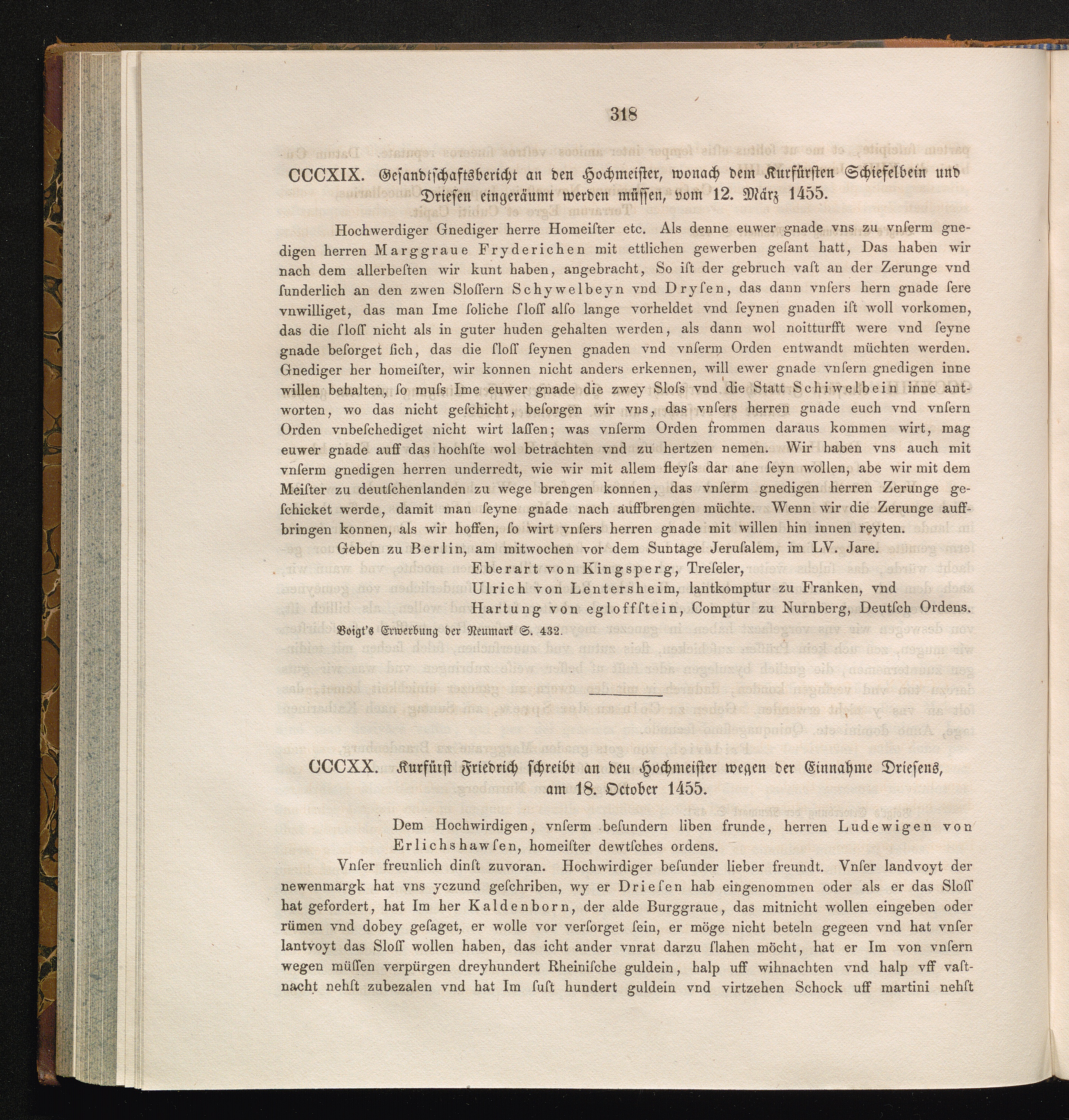 318

CCCXIX. Gesandtschaftsbericht an den Hochmeister, wonach dem Kurfürsten Schiefelbein und Driesen eingeräumt werden müssen, vom 12. März 1455.

Hochwerdiger Gnediger herre Homeiſter etc. Als denne euwer gnade vns zu vnſerm gnedigen herren Marggraue Fryderichen mit ettlichen gewerben geſant hatt, Das haben wir nach dem allerbeſten wir kunt haben, angebracht, So iſt der gebruch vaſt an der Zerunge vnd ſunderlich an den zwen Sloſſern Schywelbeyn vnd Dryſen, das dann vnſers hern gnade ſere vnwilliget, das man Ime ſoliche ſloſſ alſo lange vorheldet vnd ſeynen gnaden iſt woll vorkomen, das die ſloſſ nicht als in guter huden gehalten werden, als dann wol noitturfft were vnd ſeyne gnade beſorget ſich, das die ſloſſ ſeynen gnaden vnd vnſerm Orden entwandt müchten werden. Gnediger her homeiſter, wir konnen nicht anders erkennen, will ewer gnade vnſern gnedigen inne willen behalten, ſo muſs Ime euwer gnade die zwey Sloſs vnd die Statt Schiwelbein inne antworten, wo das nicht geſchicht, beſorgen wir vns, das vnſers herren gnade euch vnd vnſern Orden vnbeſchediget nicht wirt laſſen; was vnſerm Orden frommen daraus kommen wirt, mag euwer gnade auff das hochſte wol betrachten vnd zu hertzen nemen. Wir haben vns auch mit vnſerm gnedigen herren underredt, wie wir mit allem fleyſs dar ane ſeyn wollen, abe wir mit dem Meiſter zu deutſchenlanden zu wege brengen konnen, das vnſerm gnedigen herren Zerunge geſchicket werde, damit man ſeyne gnade nach auffbrengen müchte. Wenn wir die Zerunge auffbringen konnen, als wir hoffen, ſo wirt vnſers herren gnade mit willen hin innen reyten.

Geben zu Berlin, am mitwochen vor dem Suntage Jeruſalem, im LV. Jare.

Eberart von Kingsperg, Treſeler,
Ulrich von Lentersheim, lantkomptur zu Franken, vnd
Hartung von egloffſtein, Comptur zu Nurnberg, Deutſch Ordens.

Voigt's Erwerbung der Neumark S. 432.

CCCXX. Kurfürst Friedrich schreibt an den Hochmeister wegen der Einnahme Driesens, am 18. October 1455.

Dem Hochwirdigen, vnſerm beſundern liben frunde, herren Ludewigen von Erlichshawſen, homeiſter dewtſches ordens.

Vnſer freunlich dinſt zuvoran. Hochwirdiger beſunder lieber freundt. Vnſer landvoyt der newenmargk hat vns yczund geſchriben, wy er Drieſen hab eingenommen oder als er das Sloſſ hat gefordert, hat Im her Kaldenborn, der alde Burggraue, das mitnicht wollen eingeben oder rümen vnd dobey geſaget, er wolle vor verſorget ſein, er möge nicht beteln gegeen vnd hat vnſer lantvoyt das Sloſſ wollen haben, das icht ander vnrat darzu ſlahen möcht, hat er Im von vnſern wegen müſſen verpürgen dreyhundert Rheiniſche guldein, halp uff wihnachten vnd halp vff vaſtnacht nehſt zubezalen vnd hat Im ſuſt hundert guldein vnd virtzehen Schock uff martini nehſt